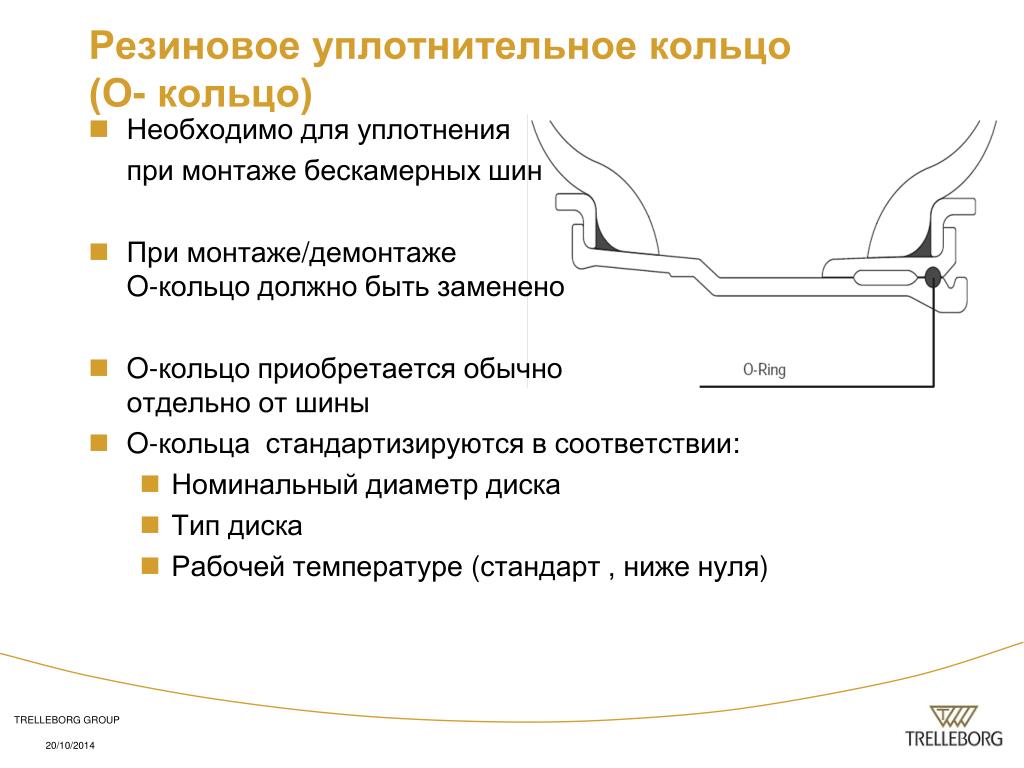 Резиновое уплотнительное кольцо (О- кольцо)

Необходимо для уплотнения при монтаже бескамерных шин

При монтаже/демонтаже О-кольцо должно быть заменено

О-кольцо приобретается обычно отдельно от шины

О-кольца стандартизируются в соответствии:

Номинальный диаметр диска

Тип диска

Рабочей температуре (стандарт , ниже нуля)

O-Ring

TRELLEBORG GROUP

20/10/2014

TRELLEBORG